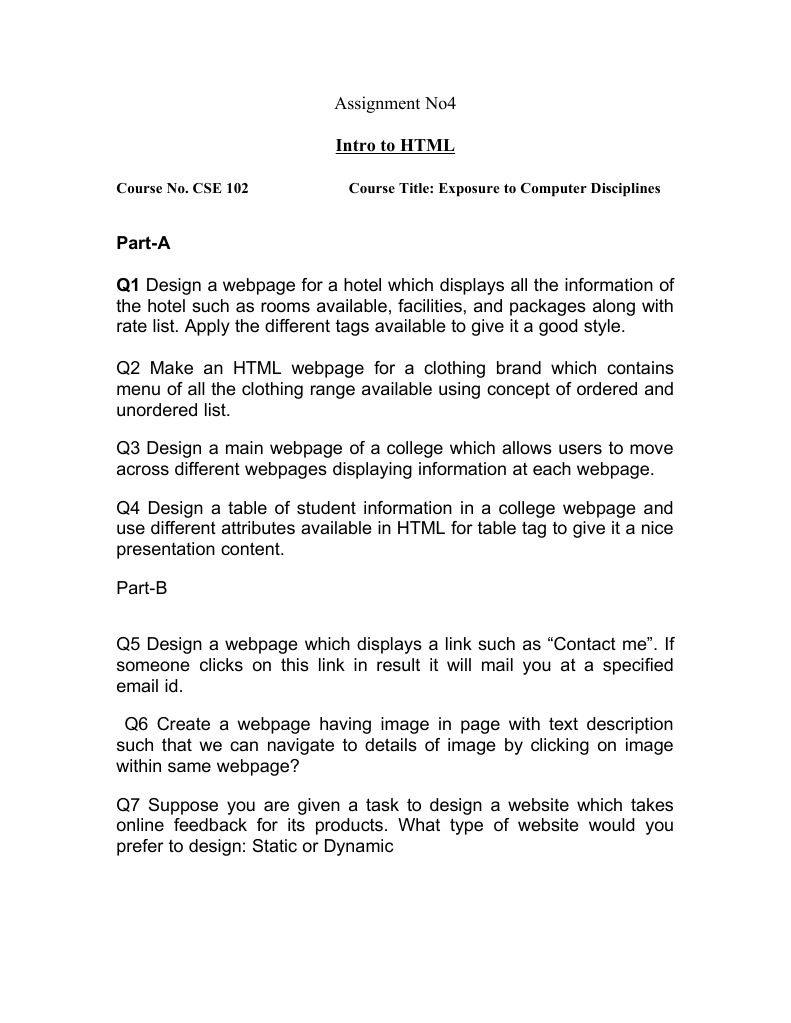 Assignment No4

Intro to HTML

Course No. CSE 102 Course Title: Exposure to Computer Disciplines

Part-A

Q1 Design a webpage for a hotel which displays all the information of the hotel such as rooms available, facilities, and packages along with rate list. Apply the different tags available to give it a good style.

Q2 Make an HTML webpage for a clothing brand which contains menu of all the clothing range available using concept of ordered and unordered list.

Q3 Design a main webpage of a college which allows users to move across different webpages displaying information at each webpage.

Q4 Design a table of student information in a college webpage and use different attributes available in HTML for table tag to give it a nice presentation content.

Part-B

Q5 Design a webpage which displays a link such as “Contact me”. If someone clicks on this link in result it will mail you at a specified email id.

Q6 Create a webpage having image in page with text description such that we can navigate to details of image by clicking on image within same webpage?

Q7 Suppose you are given a task to design a website which takes online feedback for its products. What type of website would you prefer to design: Static or Dynamic